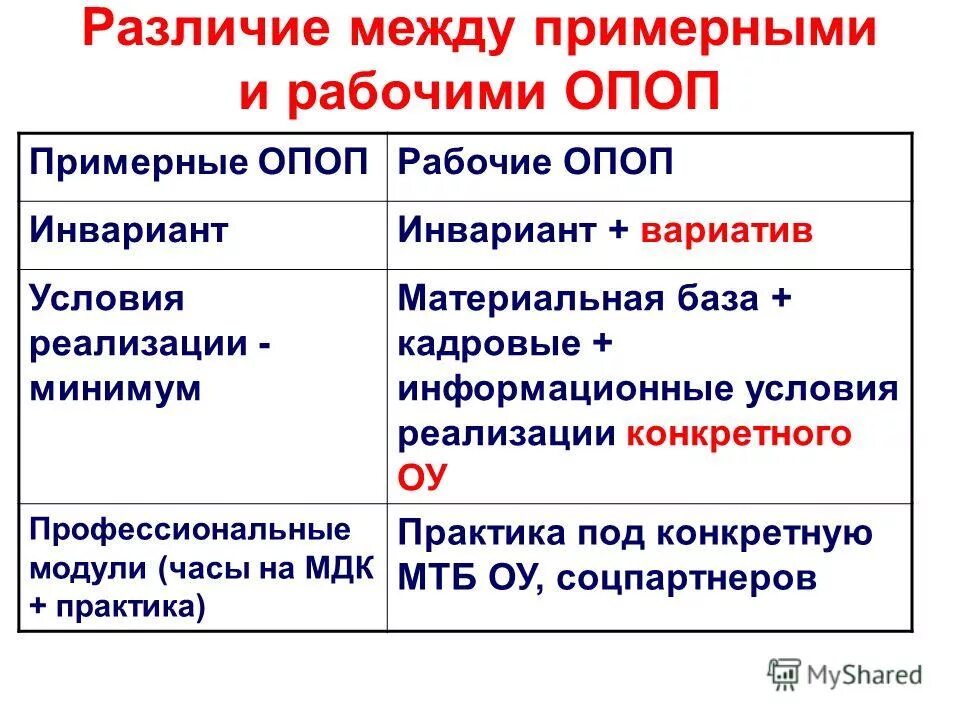 Различие между примерными и рабочими ОПОП

| Примерные ОПОП | Рабочие ОПОП |
|---|---|
| Инвариант | Инвариант + вариатив |
| Условия реализации - минимум | Материальная база + кадровые + информационные условия реализации конкретного ОУ |
| Профессиональные модули (часы на МДК + практика) | Практика под конкретную МТБ ОУ, соцпартнеров |

MyShared